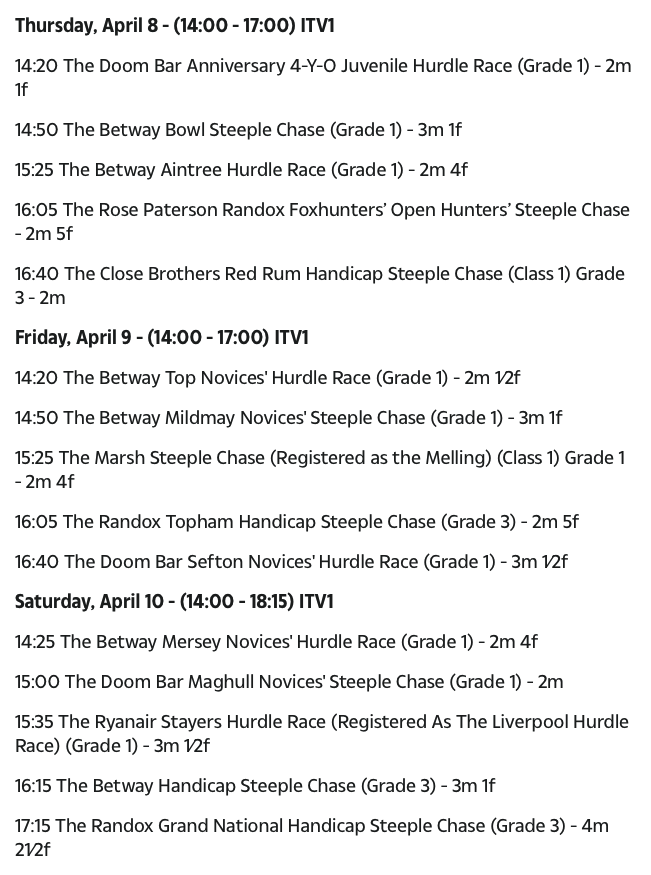 **Thursday, April 8 - (14:00 - 17:00) ITV1**

14:20 The Doom Bar Anniversary 4-Y-O Juvenile Hurdle Race (Grade 1) - 2m 1f

14:50 The Betway Bowl Steeple Chase (Grade 1) - 3m 1f

15:25 The Betway Aintree Hurdle Race (Grade 1) - 2m 4f

16:05 The Rose Paterson Randox Foxhunters' Open Hunters' Steeple Chase - 2m 5f

16:40 The Close Brothers Red Rum Handicap Steeple Chase (Class 1) Grade 3 - 2m

**Friday, April 9 - (14:00 - 17:00) ITV1**

14:20 The Betway Top Novices' Hurdle Race (Grade 1) - 2m ½f

14:50 The Betway Mildmay Novices' Steeple Chase (Grade 1) - 3m 1f

15:25 The Marsh Steeple Chase (Registered as the Melling) (Class 1) Grade 1 - 2m 4f

16:05 The Randox Topham Handicap Steeple Chase (Grade 3) - 2m 5f

16:40 The Doom Bar Sefton Novices' Hurdle Race (Grade 1) - 3m ½f

**Saturday, April 10 - (14:00 - 18:15) ITV1**

14:25 The Betway Mersey Novices' Hurdle Race (Grade 1) - 2m 4f

15:00 The Doom Bar Maghull Novices' Steeple Chase (Grade 1) - 2m

15:35 The Ryanair Stayers Hurdle Race (Registered As The Liverpool Hurdle Race) (Grade 1) - 3m ½f

16:15 The Betway Handicap Steeple Chase (Grade 3) - 3m 1f

17:15 The Randox Grand National Handicap Steeple Chase (Grade 3) - 4m 2½f